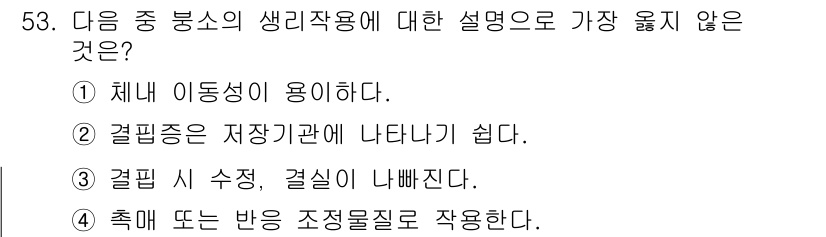 53. 다음 중 붕소의 생리작용에 대한 설명으로 가장 옳지 않은 것은?

① 체내 이동성이 용이하다.

② 결핍증은 저장기관에 나타나기 쉽다.

③ 결핍 시 수정, 결실이 나빠진다.

④ 촉매 또는 반응 조정물질로 작용한다.